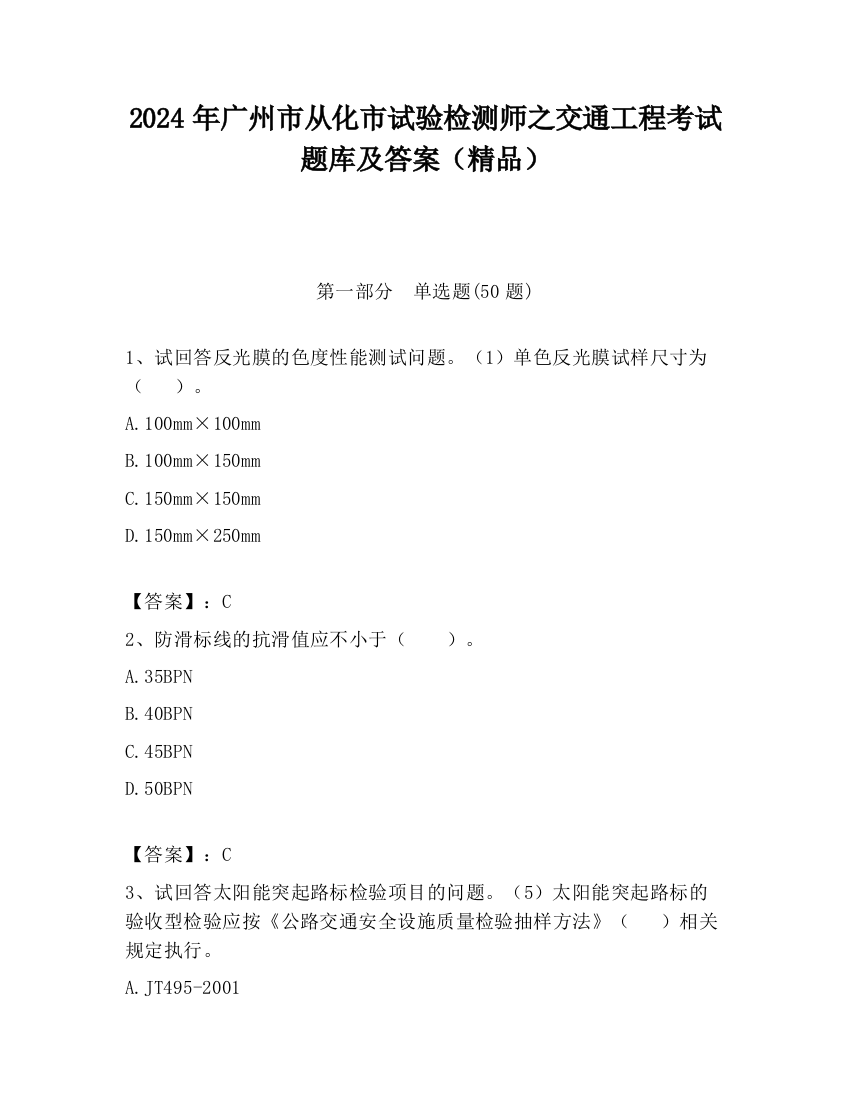 2024 年广州市从化市试验检测师之交通工程考试题库及答案（精品）

第一部分　单选题(50 题)

1、试回答反光膜的色度性能测试问题。（1）单色反光膜试样尺寸为（　　）。

A. 100mm×100mm

B. 100mm×150mm

C. 150mm×150mm

D. 150mm×250mm

【答案】：C

2、防滑标线的抗滑值应不小于（　　）。

A. 35BPN

B. 40BPN

C. 45BPN

D. 50BPN

【答案】：C

3、试回答太阳能突起路标检验项目的问题。（5）太阳能突起路标的验收型检验应按《公路交通安全设施质量检验抽样方法》（　　）相关规定执行。

A. JT495-2001